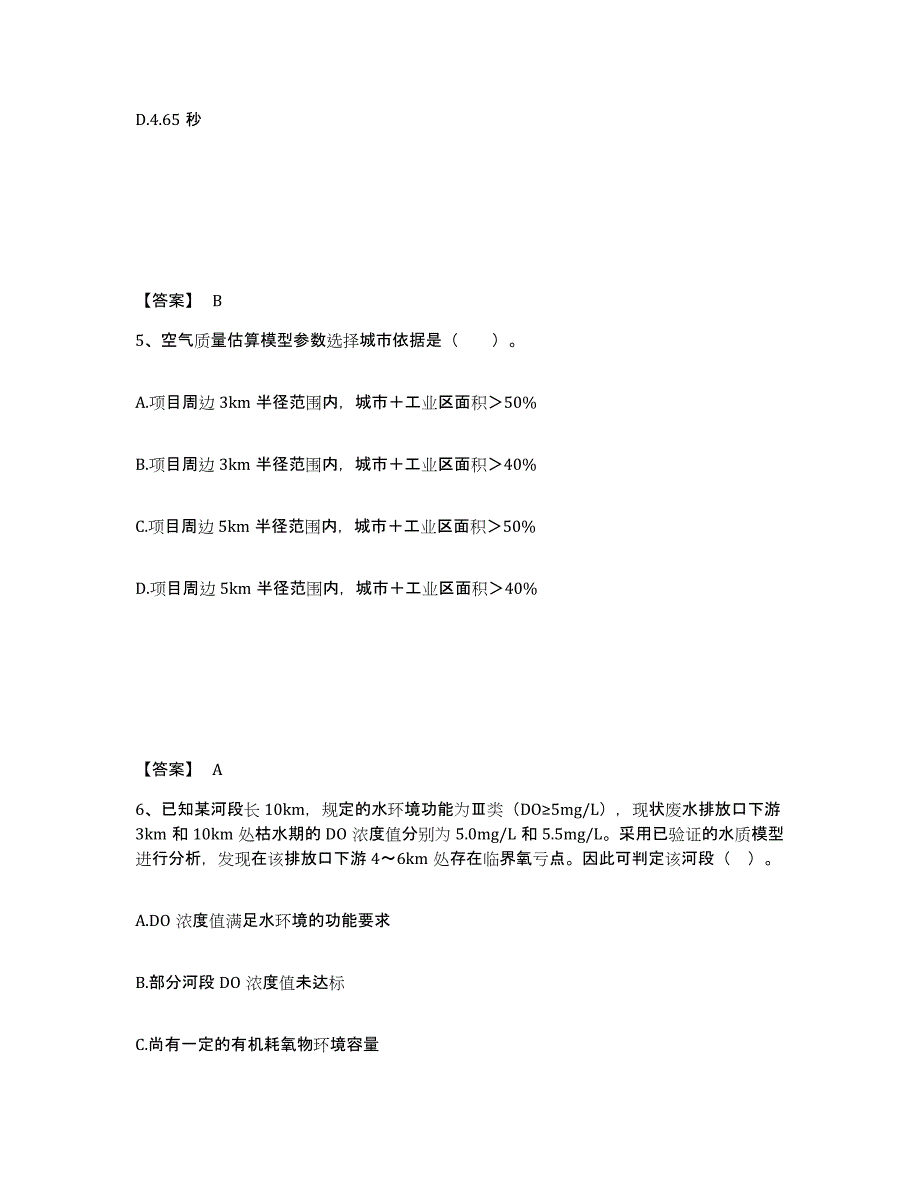 D.4.65 秒

【答案】 B

5、空气质量估算模型参数选择城市依据是（　　）。

A.项目周边 3km 半径范围内，城市＋工业区面积＞50%

B.项目周边 3km 半径范围内，城市＋工业区面积＞40%

C.项目周边 5km 半径范围内，城市＋工业区面积＞50%

D.项目周边 5km 半径范围内，城市＋工业区面积＞40%

【答案】 A

6、已知某河段长 10km，规定的水环境功能为Ⅲ类（DO≥5mg/L），现状废水排放口下游 3km 和 10km 处枯水期的 DO 浓度值分别为 5.0mg/L 和 5.5mg/L。采用已验证的水质模型进行分析，发现在该排放口下游 4～6km 处存在临界氧亏点。因此可判定该河段（　）。

A.DO 浓度值满足水环境的功能要求

B.部分河段 DO 浓度值未达标

C.尚有一定的有机耗氧物环境容量